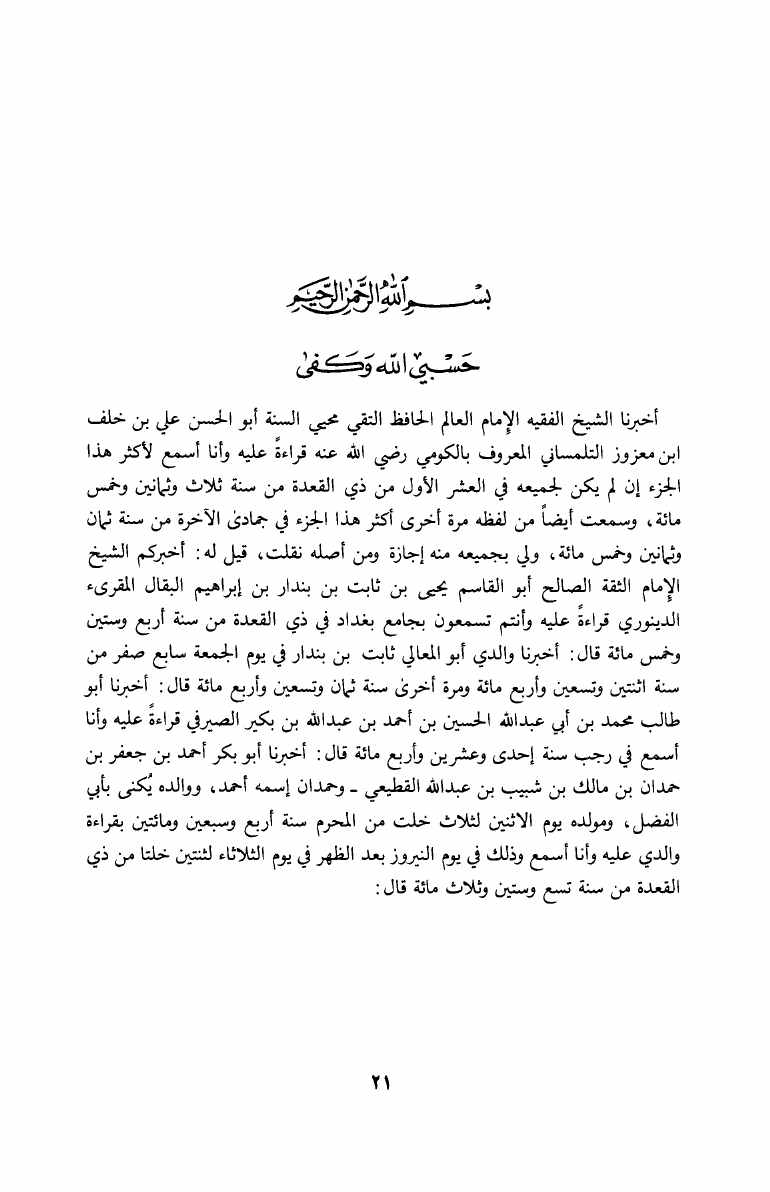 بسم الله الرحمن الرحيم

حسبي الله وكفى

أخبرنا الشيخ الفقيه الإمام العالم الحافظ التقي محيي السنة أبو الحسن علي بن خلف ابن معزوز التلمساني المعروف بالكومي رضي الله عنه قراءةً عليه وأنا أسمع لأكثر هذا الجزء إن لم يكن لجميعه في العشر الأول من ذي القعدة من سنة ثلاث وثمانين وخمس مائة، وسمعت أيضاً من لفظه مرة أخرى أكثر هذا الجزء في جمادىٰ الآخرة من سنة ثمان وثمانين وخمس مائة، ولي بجميعه منه إجازة ومن أصله نقلت، قيل له: أخبركم الشيخ الإمام الثقة الصالح أبو القاسم يحيى بن ثابت بن بندار بن إبراهيم البقال المقرىء الدينوري قراءةً عليه وأنتم تسمعون بجامع بغداد في ذي القعدة من سنة أربع وستين وخمس مائة قال: أخبرنا والدي أبو المعالي ثابت بن بندار في يوم الجمعة سابع صفر من سنة اثنتين وتسعين وأربع مائة ومرة أخرىٰ سنة ثمان وتسعين وأربع مائة قال: أخبرنا أبو طالب محمد بن أبي عبدالله الحسين بن أحمد بن عبدالله بن بكير الصيرفي قراءةً عليه وأنا أسمع في رجب سنة إحدى وعشرين وأربع مائة قال: أخبرنا أبو بكر أحمد بن جعفر بن حمدان بن مالك بن شبيب بن عبدالله القطيعي ـ وحمدان إسمه أحمد، ووالده يُكنى بأبي الفضل، ومولده يوم الاثنين لثلاث خلت من المحرم سنة أربع وسبعين ومائتين بقراءة والدي عليه وأنا أسمع وذلك في يوم النيروز بعد الظهر في يوم الثلاثاء لثنتين خلتا من ذي القعدة من سنة تسع وستين وثلاث مائة قال:

٢١